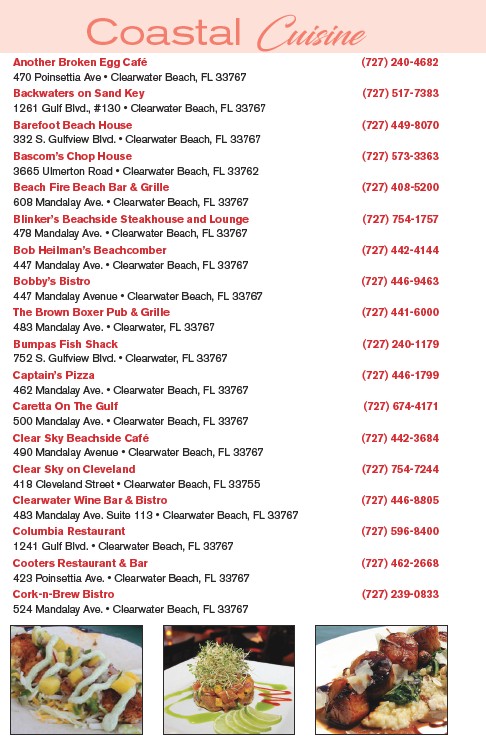 Coastal Cuisine

Another Broken Egg Café (727) 240-4682
470 Poinsettia Ave • Clearwater Beach, FL 33767

Backwaters on Sand Key (727) 517-7383
1261 Gulf Blvd., #130 • Clearwater Beach, FL 33767

Barefoot Beach House (727) 449-8070
332 S. Gulfview Blvd. • Clearwater Beach, FL 33767

Bascom's Chop House (727) 573-3363
3665 Ulmerton Road • Clearwater Beach, FL 33762

Beach Fire Beach Bar & Grille (727) 408-5200
608 Mandalay Ave. • Clearwater Beach, FL 33767

Blinker's Beachside Steakhouse and Lounge (727) 754-1757
478 Mandalay Ave. • Clearwater Beach, FL 33767

Bob Heilman's Beachcomber (727) 442-4144
447 Mandalay Ave. • Clearwater Beach, FL 33767

Bobby's Bistro (727) 446-9463
447 Mandalay Avenue • Clearwater Beach, FL 33767

The Brown Boxer Pub & Grille (727) 441-6000
483 Mandalay Ave. • Clearwater, FL 33767

Bumpas Fish Shack (727) 240-1179
752 S. Gulfview Blvd. • Clearwater, FL 33767

Captain's Pizza (727) 446-1799
462 Mandalay Ave. • Clearwater Beach, FL 33767

Caretta On The Gulf (727) 674-4171
500 Mandalay Ave. • Clearwater Beach, FL 33767

Clear Sky Beachside Café (727) 442-3684
490 Mandalay Avenue • Clearwater Beach, FL 33767

Clear Sky on Cleveland (727) 754-7244
418 Cleveland Street • Clearwater Beach, FL 33755

Clearwater Wine Bar & Bistro (727) 446-8805
483 Mandalay Ave. Suite 113 • Clearwater Beach, FL 33767

Columbia Restaurant (727) 596-8400
1241 Gulf Blvd. • Clearwater Beach, FL 33767

Cooters Restaurant & Bar (727) 462-2668
423 Poinsettia Ave. • Clearwater Beach, FL 33767

Cork-n-Brew Bistro (727) 239-0833
524 Mandalay Ave. • Clearwater Beach, FL 33767